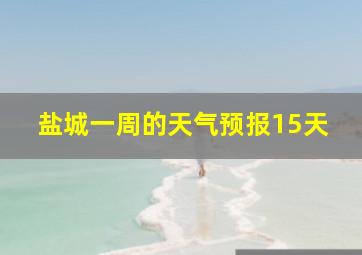 盐城一周的天气预报15天